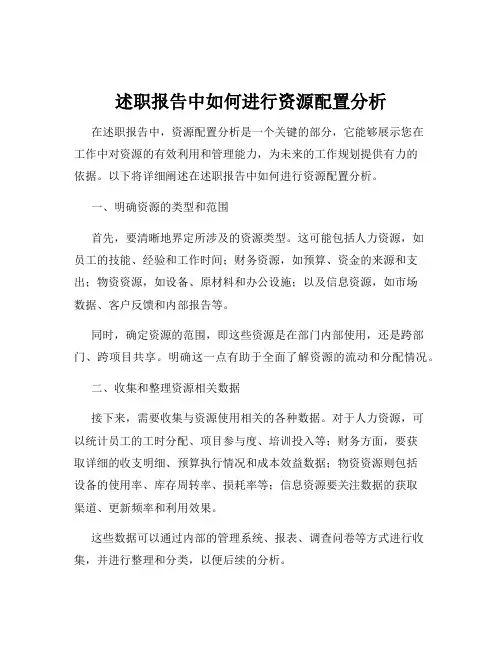 述职报告中如何进行资源配置分析

在述职报告中，资源配置分析是一个关键的部分，它能够展示您在工作中对资源的有效利用和管理能力，为未来的工作规划提供有力的依据。以下将详细阐述在述职报告中如何进行资源配置分析。

一、明确资源的类型和范围

首先，要清晰地界定所涉及的资源类型。这可能包括人力资源，如员工的技能、经验和工作时间；财务资源，如预算、资金的来源和支出；物资资源，如设备、原材料和办公设施；以及信息资源，如市场数据、客户反馈和内部报告等。

同时，确定资源的范围，即这些资源是在部门内部使用，还是跨部门、跨项目共享。明确这一点有助于全面了解资源的流动和分配情况。

二、收集和整理资源相关数据

接下来，需要收集与资源使用相关的各种数据。对于人力资源，可以统计员工的工时分配、项目参与度、培训投入等；财务方面，要获取详细的收支明细、预算执行情况和成本效益数据；物资资源则包括设备的使用率、库存周转率、损耗率等；信息资源要关注数据的获取渠道、更新频率和利用效果。

这些数据可以通过内部的管理系统、报表、调查问卷等方式进行收集，并进行整理和分类，以便后续的分析。